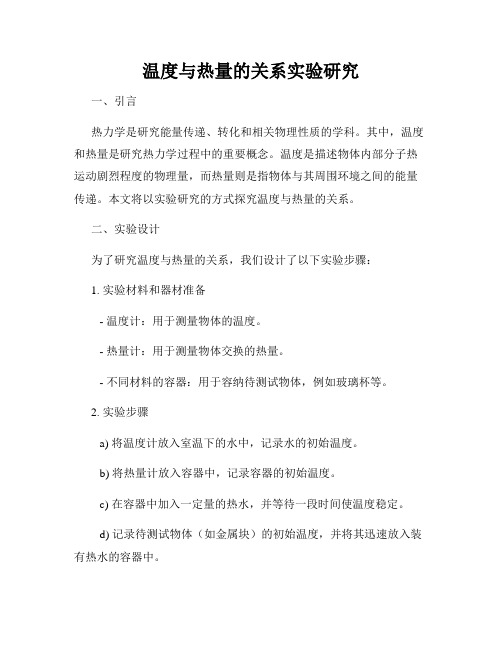 温度与热量的关系实验研究

一、引言

热力学是研究能量传递、转化和相关物理性质的学科。其中，温度和热量是研究热力学过程中的重要概念。温度是描述物体内部分子热运动剧烈程度的物理量，而热量则是指物体与其周围环境之间的能量传递。本文将以实验研究的方式探究温度与热量的关系。

二、实验设计

为了研究温度与热量的关系，我们设计了以下实验步骤：

1. 实验材料和器材准备

- 温度计：用于测量物体的温度。

- 热量计：用于测量物体交换的热量。

- 不同材料的容器：用于容纳待测试物体，例如玻璃杯等。

2. 实验步骤

a) 将温度计放入室温下的水中，记录水的初始温度。

b) 将热量计放入容器中，记录容器的初始温度。

c) 在容器中加入一定量的热水，并等待一段时间使温度稳定。

d) 记录待测试物体（如金属块）的初始温度，并将其迅速放入装有热水的容器中。